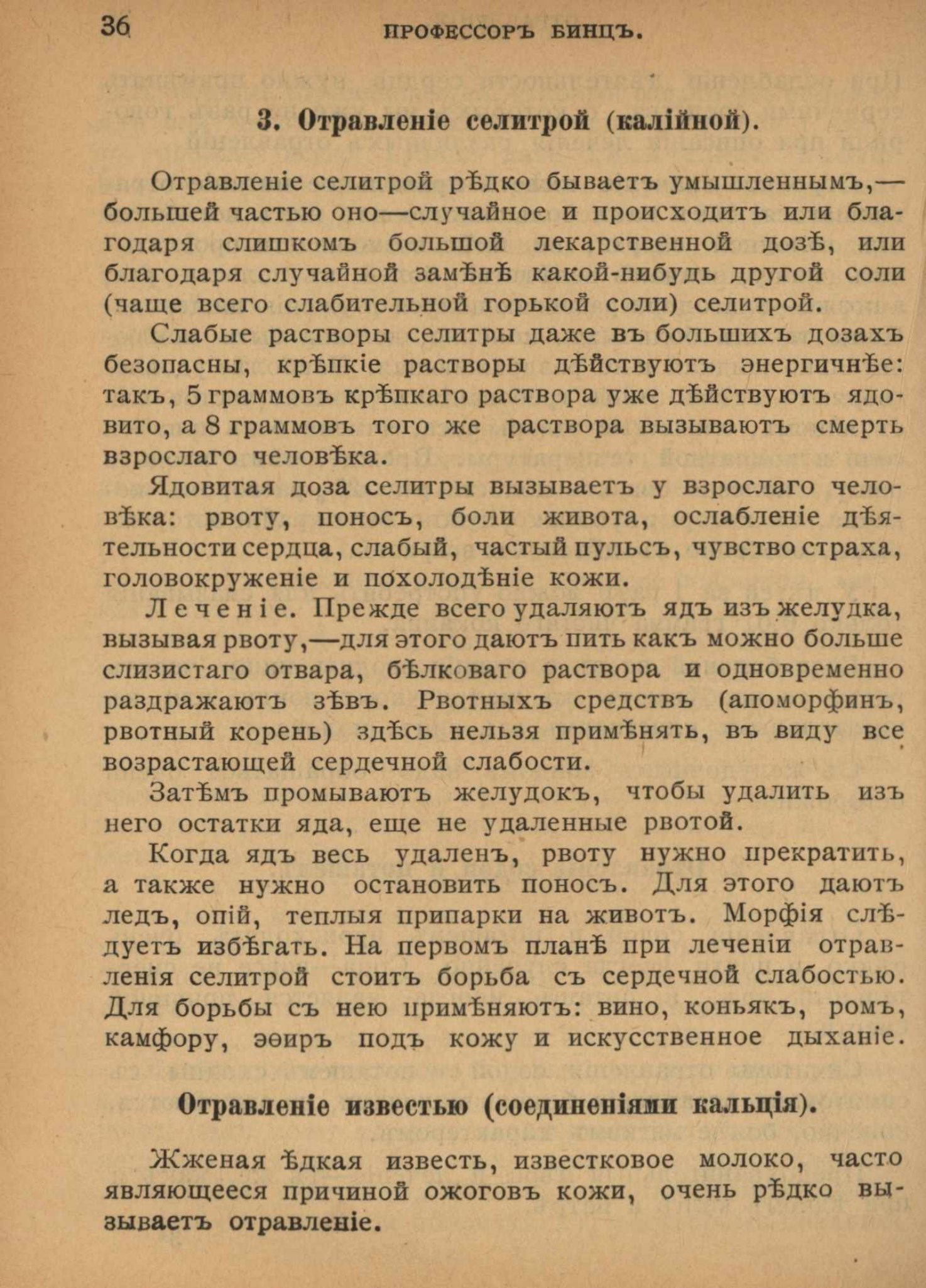 36 ПРОФЕССОРЪ БИНЦЪ.

3. Отравленіе селитрой (калійной).

Отравленіе селитрой рѣдко бываетъ умышленнымъ,— большей частью оно—случайное и происходитъ или благодаря слишкомъ большой лекарственной дозѣ, или благодаря случайной замѣнѣ какой-нибудь другой соли (чаще всего слабительной горькой соли) селитрой.

Слабые растворы селитры даже въ большихъ дозахъ безопасны, крѣпкіе растворы дѣйствуютъ энергичнѣе: такъ, 5 граммовъ крѣпкаго раствора уже дѣйствуютъ ядовито, а 8 граммовъ того же раствора вызываютъ смерть взрослаго человѣка.

Ядовитая доза селитры вызываетъ у взрослаго человѣка: рвоту, поносъ, боли живота, ослабленіе дѣятельности сердца, слабый, частый пульсъ, чувство страха, головокруженіе и похолодѣніе кожи.

Леченіе. Прежде всего удаляютъ ядъ изъ желудка, вызывая рвоту,—для этого даютъ пить какъ можно больше слизистаго отвара, бѣлковаго раствора и одновременно раздражаютъ зѣвъ. Рвотныхъ средствъ (апоморфинъ, рвотный корень) здѣсь нельзя примѣнять, въ виду все возрастающей сердечной слабости.

Затѣмъ промываютъ желудокъ, чтобы удалить изъ него остатки яда, еще не удаленные рвотой.

Когда ядъ весь удаленъ, рвоту нужно прекратить, а также нужно остановить поносъ. Для этого даютъ ледъ, опій, теплыя припарки на животъ. Морфія слѣдуетъ избѣгать. На первомъ планѣ при леченіи отравленія селитрой стоитъ борьба съ сердечной слабостью. Для борьбы съ нею примѣняютъ: вино, коньякъ, ромъ, камфору, эѳиръ подъ кожу и искусственное дыханіе.

Отравленіе известью (соединеніями кальція).

Жженая ѣдкая известь, известковое молоко, часто являющееся причиной ожоговъ кожи, очень рѣдко вызываетъ отравленіе.